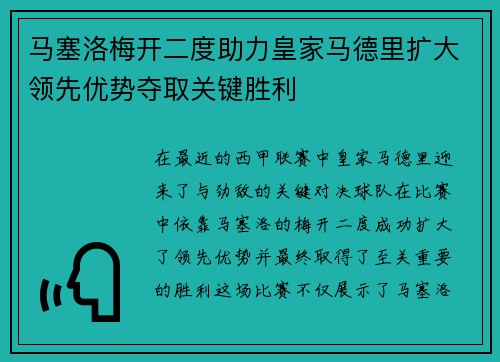 马塞洛梅开二度助力皇家马德里扩大领先优势夺取关键胜利

在最近的西甲联赛中皇家马德里迎来了与劲敌的关键对决球队在比赛中依靠马塞洛的梅开二度成功扩大了领先优势并最终取得了至关重要的胜利这场比赛不仅展示了马塞洛